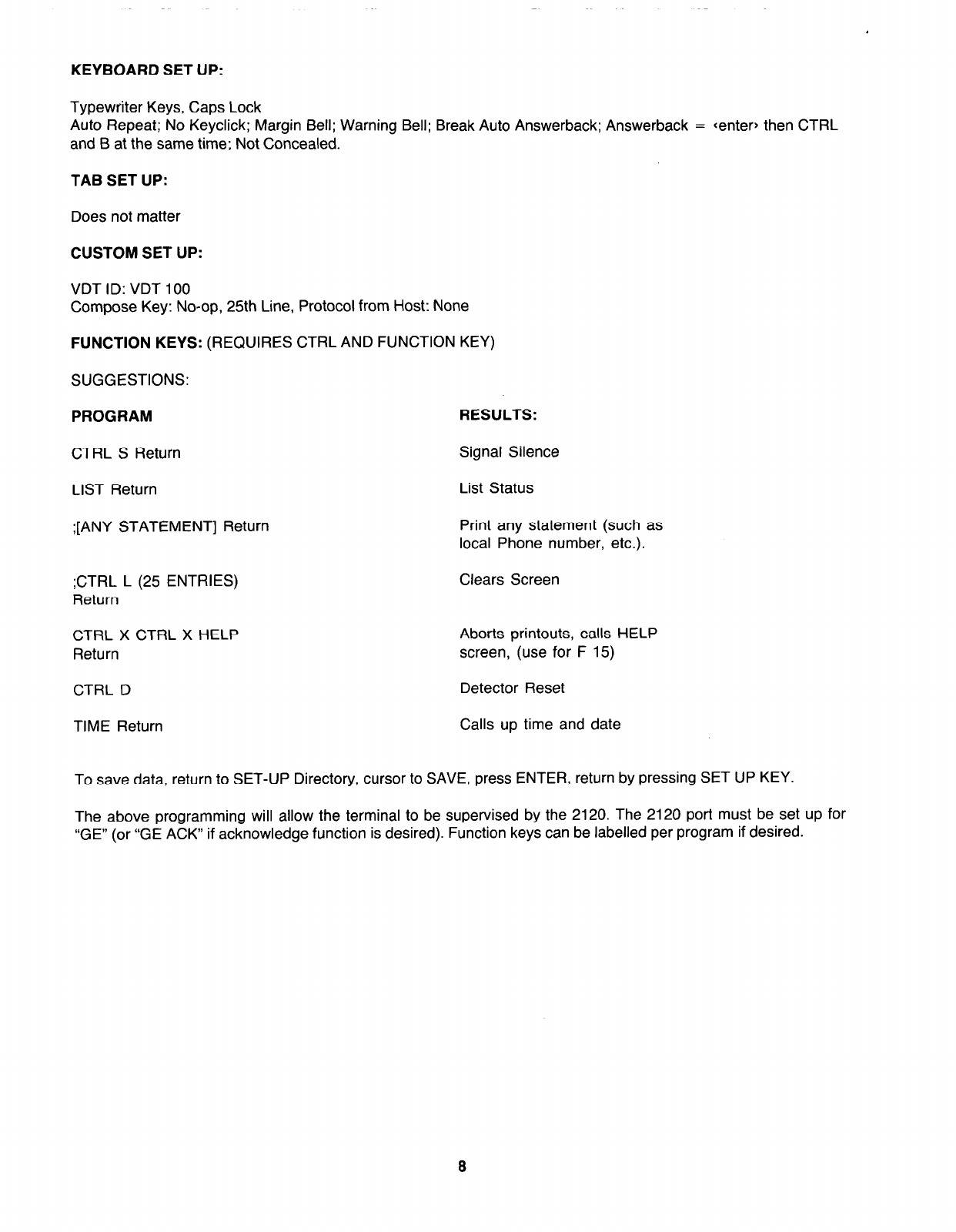 KEYBOARD SET UP:

Typewriter Keys, Caps Lock
Auto Repeat; No Keyclick; Margin Bell; Warning Bell; Break Auto Answerback; Answerback = ‹enter› then CTRL and B at the same time; Not Concealed.

TAB SET UP:

Does not matter

CUSTOM SET UP:

VDT ID: VDT 100
Compose Key: No-op, 25th Line, Protocol from Host: None

FUNCTION KEYS: (REQUIRES CTRL AND FUNCTION KEY)

SUGGESTIONS:

| PROGRAM | RESULTS: |
|---|---|
| CTRL S Return | Signal Silence |
| LIST Return | List Status |
| ;[ANY STATEMENT] Return | Print any statement (such as local Phone number, etc.). |
| ;CTRL L (25 ENTRIES) Return | Clears Screen |
| CTRL X CTRL X HELP Return | Aborts printouts, calls HELP screen, (use for F 15) |
| CTRL D | Detector Reset |
| TIME Return | Calls up time and date |

To save data, return to SET-UP Directory, cursor to SAVE, press ENTER, return by pressing SET UP KEY.

The above programming will allow the terminal to be supervised by the 2120. The 2120 port must be set up for "GE" (or "GE ACK" if acknowledge function is desired). Function keys can be labelled per program if desired.

8